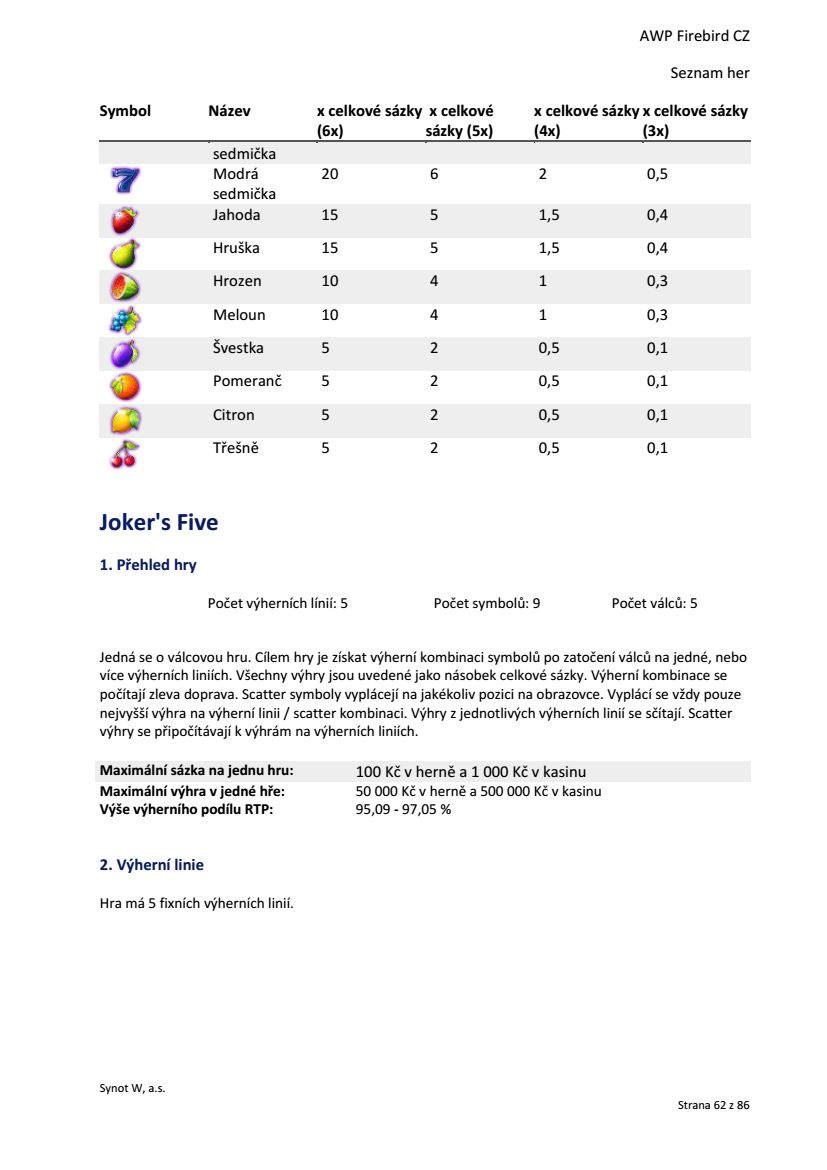 AWP Firebird CZ

Seznam her

| Symbol | Název | x celkové sázky (6x) | x celkové sázky (5x) | x celkové sázky (4x) | x celkové sázky (3x) |
|---|---|---|---|---|---|
| | sedmička | | | | |
| | Modrá sedmička | 20 | 6 | 2 | 0,5 |
| | Jahoda | 15 | 5 | 1,5 | 0,4 |
| | Hruška | 15 | 5 | 1,5 | 0,4 |
| | Hrozen | 10 | 4 | 1 | 0,3 |
| | Meloun | 10 | 4 | 1 | 0,3 |
| | Švestka | 5 | 2 | 0,5 | 0,1 |
| | Pomeranč | 5 | 2 | 0,5 | 0,1 |
| | Citron | 5 | 2 | 0,5 | 0,1 |
| | Třešně | 5 | 2 | 0,5 | 0,1 |

Joker's Five

1. Přehled hry

Počet výherních linií: 5 Počet symbolů: 9 Počet válců: 5

Jedná se o válcovou hru. Cílem hry je získat výherní kombinaci symbolů po zatočení válců na jedné, nebo více výherních liniích. Všechny výhry jsou uvedené jako násobek celkové sázky. Výherní kombinace se počítají zleva doprava. Scatter symboly vyplácejí na jakékoliv pozici na obrazovce. Vyplácí se vždy pouze nejvyšší výhra na výherní linii / scatter kombinaci. Výhry z jednotlivých výherních linií se sčítají. Scatter výhry se připočítávají k výhrám na výherních liniích.

| | |
|---|---|
| Maximální sázka na jednu hru: | 100 Kč v herně a 1 000 Kč v kasinu |
| Maximální výhra v jedné hře: | 50 000 Kč v herně a 500 000 Kč v kasinu |
| Výše výherního podílu RTP: | 95,09 - 97,05 % |

2. Výherní linie

Hra má 5 fixních výherních linií.

Synot W, a.s.

Strana 62 z 86